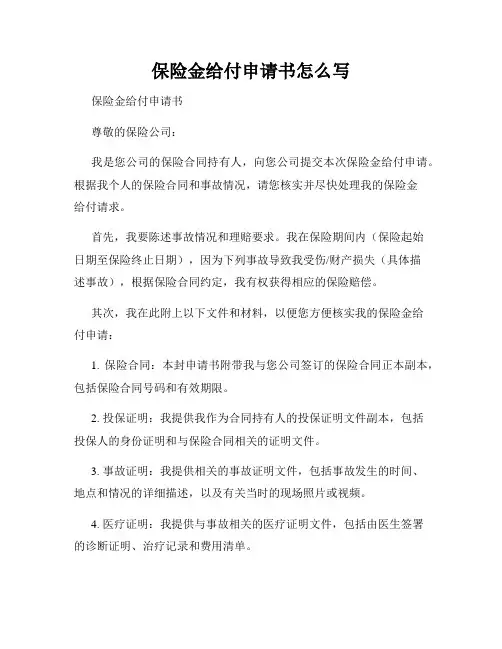 保险金给付申请书怎么写

保险金给付申请书

尊敬的保险公司：

我是您公司的保险合同持有人，向您公司提交本次保险金给付申请。根据我个人的保险合同和事故情况，请您核实并尽快处理我的保险金给付请求。

首先，我要陈述事故情况和理赔要求。我在保险期间内（保险起始日期至保险终止日期），因为下列事故导致我受伤/财产损失（具体描述事故），根据保险合同约定，我有权获得相应的保险赔偿。

其次，我在此附上以下文件和材料，以便您方便核实我的保险金给付申请：

1. 保险合同：本封申请书附带我与您公司签订的保险合同正本副本，包括保险合同号码和有效期限。

2. 投保证明：我提供我作为合同持有人的投保证明文件副本，包括投保人的身份证明和与保险合同相关的证明文件。

3. 事故证明：我提供相关的事故证明文件，包括事故发生的时间、地点和情况的详细描述，以及有关当时的现场照片或视频。

4. 医疗证明：我提供与事故相关的医疗证明文件，包括由医生签署的诊断证明、治疗记录和费用清单。